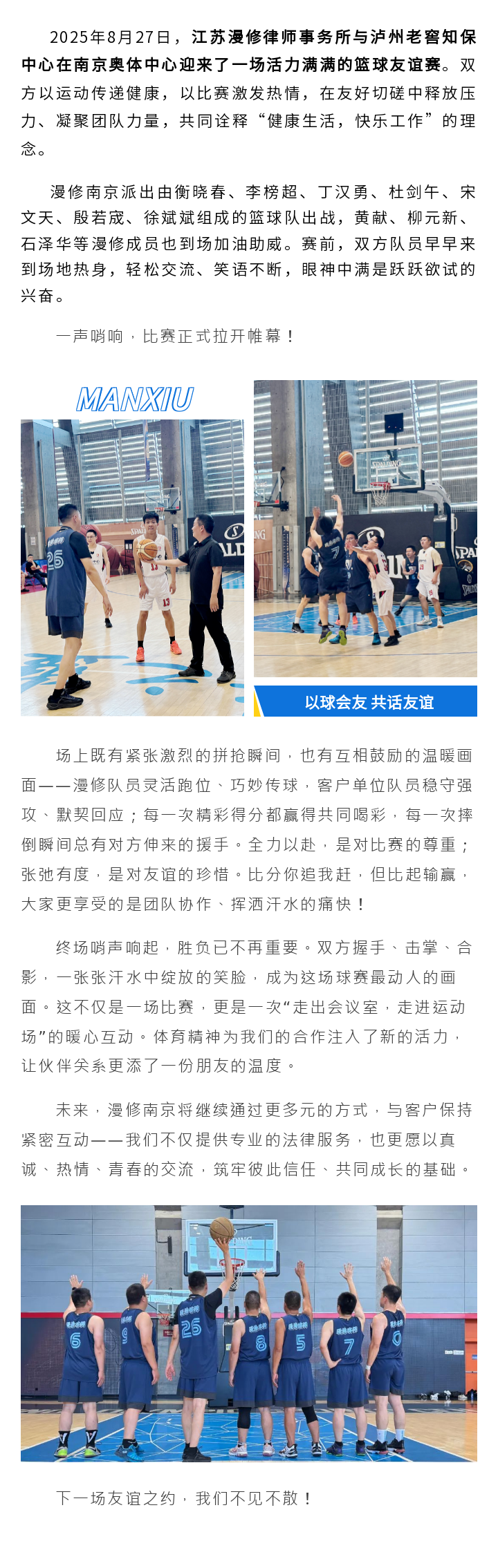 2025年8月27日，江苏漫修律师事务所与泸州老窖知保中心在南京奥体中心迎来了一场活力满满的篮球友谊赛。双方以运动传递健康，以比赛激发热情，在友好切磋中释放压力、凝聚团队力量，共同诠释“健康生活，快乐工作”的理念。

漫修南京派出由衡晓春、李榜超、丁汉勇、杜剑午、宋文天、殷若宬、徐斌斌组成的篮球队出战，黄献、柳元新、石泽华等漫修成员也到场加油助威。赛前，双方队员早早来到场地热身，轻松交流、笑语不断，眼神中满是跃跃欲试的兴奋。

一声哨响，比赛正式拉开帷幕！

MANXIU

以球会友 共话友谊

场上既有紧张激烈的拼抢瞬间，也有互相鼓励的温暖画面——漫修队员灵活跑位、巧妙传球，客户单位队员稳守强攻、默契回应；每一次精彩得分都赢得共同喝彩，每一次摔倒瞬间总有对方伸来的援手。全力以赴，是对比赛的尊重；张弛有度，是对友谊的珍惜。比分你追我赶，但比起输赢，大家更享受的是团队协作、挥洒汗水的痛快！

终场哨声响起，胜负已不再重要。双方握手、击掌、合影，一张张汗水中绽放的笑脸，成为这场球赛最动人的画面。这不仅是一场比赛，更是一次“走出会议室，走进运动场”的暖心互动。体育精神为我们的合作注入了新的活力，让伙伴关系更添了一份朋友的温度。

未来，漫修南京将继续通过更多元的方式，与客户保持紧密互动——我们不仅提供专业的法律服务，也更愿以真诚、热情、青春的交流，筑牢彼此信任、共同成长的基础。

下一场友谊之约，我们不见不散！